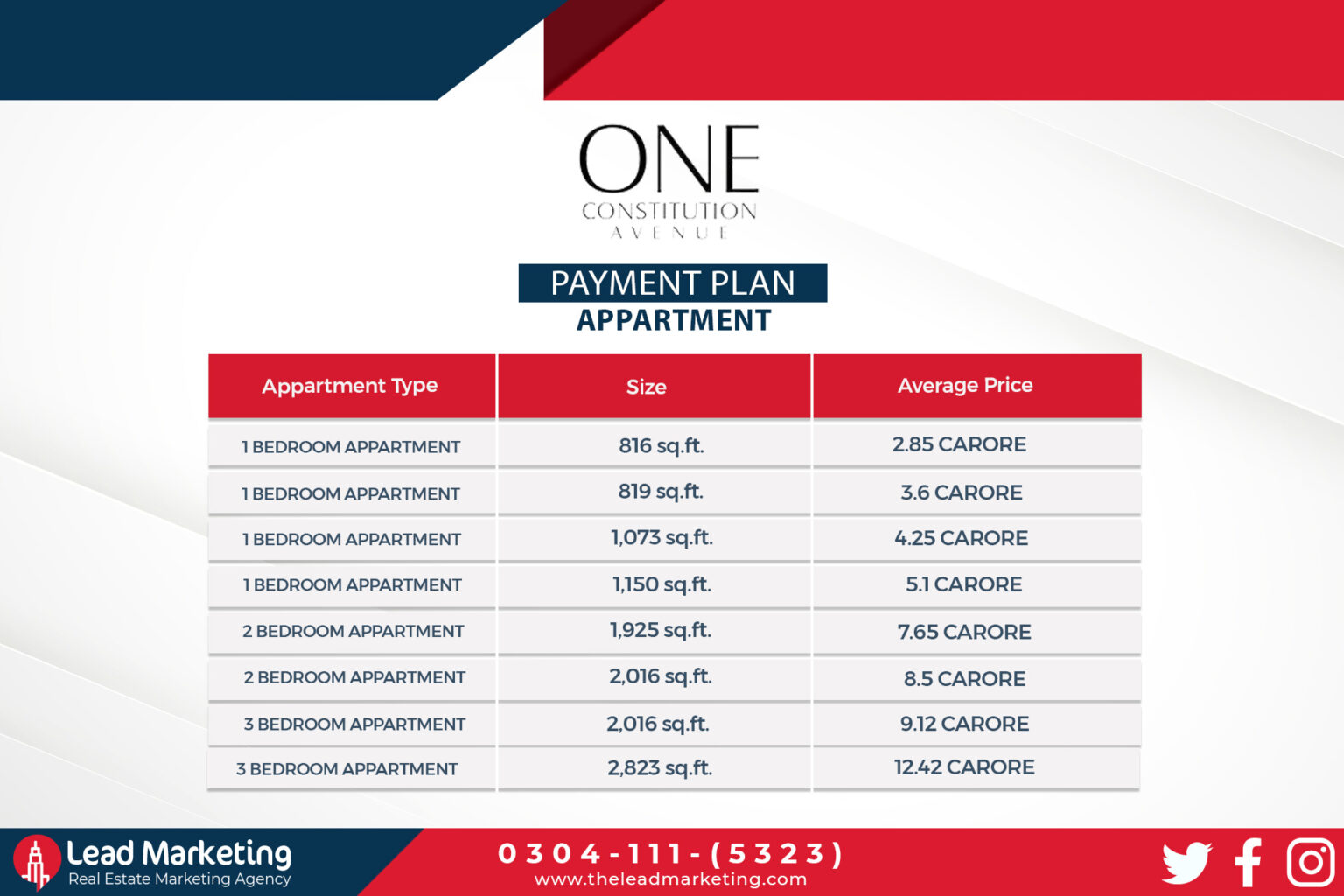 ONE
CONSTITUTION
AVENUE

PAYMENT PLAN
APPARTMENT

| Appartment Type | Size | Average Price |
|---|---|---|
| 1 BEDROOM APPARTMENT | 816 sq.ft. | 2.85 CARORE |
| 1 BEDROOM APPARTMENT | 819 sq.ft. | 3.6 CARORE |
| 1 BEDROOM APPARTMENT | 1,073 sq.ft. | 4.25 CARORE |
| 1 BEDROOM APPARTMENT | 1,150 sq.ft. | 5.1 CARORE |
| 2 BEDROOM APPARTMENT | 1,925 sq.ft. | 7.65 CARORE |
| 2 BEDROOM APPARTMENT | 2,016 sq.ft. | 8.5 CARORE |
| 3 BEDROOM APPARTMENT | 2,016 sq.ft. | 9.12 CARORE |
| 3 BEDROOM APPARTMENT | 2,823 sq.ft. | 12.42 CARORE |

Lead Marketing
Real Estate Marketing Agency

0304-111-(5323)
www.theleadmarketing.com